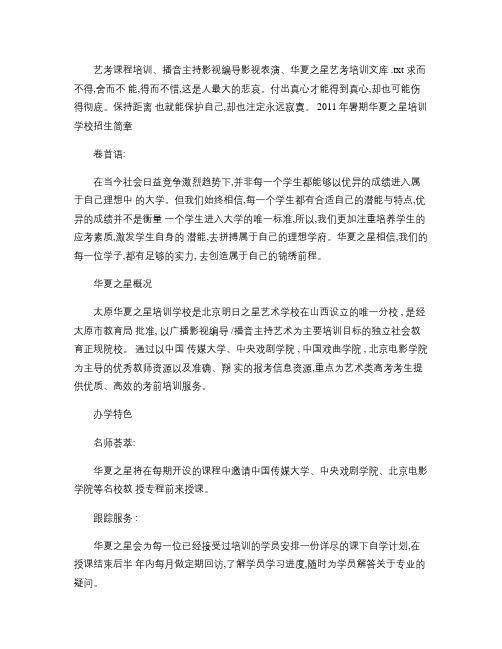 艺考课程培训、播音主持影视编导影视表演、华夏之星艺考培训文库 .txt 求而不得,舍而不 能,得而不惜,这是人最大的悲哀。付出真心才能得到真心,却也可能伤得彻底。保持距离 也就能保护自己,却也注定永远寂寞。 2011 年暑期华夏之星培训学校招生简章

卷首语:

在当今社会日益竞争激烈趋势下,并非每一个学生都能够以优异的成绩进入属于自己理想中 的大学。但我们始终相信,每一个学生都有合适自己的潜能与特点,优异的成绩并不是衡量 一个学生进入大学的唯一标准,所以,我们更加注重培养学生的应考素质,激发学生自身的 潜能,去拼搏属于自己的理想学府。华夏之星相信,我们的每一位学子,都有足够的实力, 去创造属于自己的锦绣前程。

华夏之星概况

太原华夏之星培训学校是北京明日之星艺术学校在山西设立的唯一分校 , 是经太原市教育局 批准, 以广播影视编导 /播音主持艺术为主要培训目标的独立社会教育正规院校。 通过以中国 传媒大学、中央戏剧学院 , 中国戏曲学院 , 北京电影学院为主导的优秀教师资源以及准确、翔 实的报考信息资源,重点为艺术类高考考生提供优质、高效的考前培训服务。

办学特色

名师荟萃:

华夏之星将在每期开设的课程中邀请中国传媒大学、中央戏剧学院、北京电影学院等名校教 授专程前来授课。

跟踪服务 :

华夏之星会为每一位已经接受过培训的学员安排一份详尽的课下自学计划,在授课结束后半 年内每月做定期回访,了解学员学习进度,随时为学员解答关于专业的疑问。